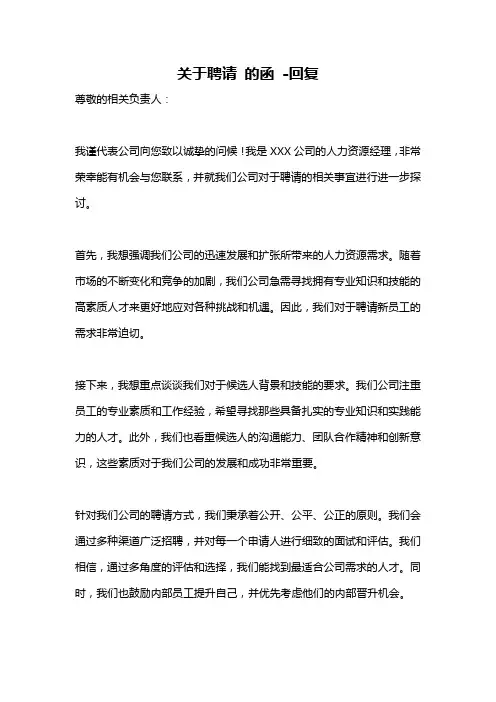 关于聘请 的函 -回复

尊敬的相关负责人：

我谨代表公司向您致以诚挚的问候！我是 XXX 公司的人力资源经理，非常荣幸能有机会与您联系，并就我们公司对于聘请的相关事宜进行进一步探讨。

首先，我想强调我们公司的迅速发展和扩张所带来的人力资源需求。随着市场的不断变化和竞争的加剧，我们公司急需寻找拥有专业知识和技能的高素质人才来更好地应对各种挑战和机遇。因此，我们对于聘请新员工的需求非常迫切。

接下来，我想重点谈谈我们对于候选人背景和技能的要求。我们公司注重员工的专业素质和工作经验，希望寻找那些具备扎实的专业知识和实践能力的人才。此外，我们也看重候选人的沟通能力、团队合作精神和创新意识，这些素质对于我们公司的发展和成功非常重要。

针对我们公司的聘请方式，我们秉承着公开、公平、公正的原则。我们会通过多种渠道广泛招聘，并对每一个申请人进行细致的面试和评估。我们相信，通过多角度的评估和选择，我们能找到最适合公司需求的人才。同时，我们也鼓励内部员工提升自己，并优先考虑他们的内部晋升机会。